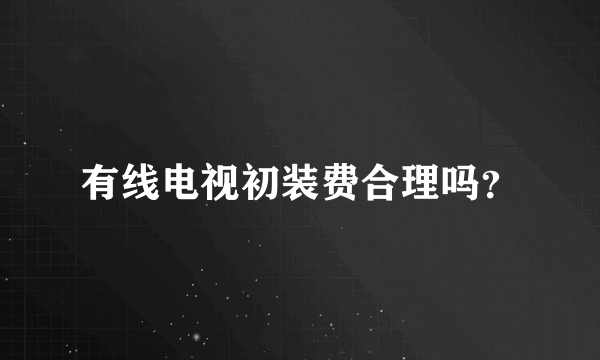 有线电视初装费合理吗?